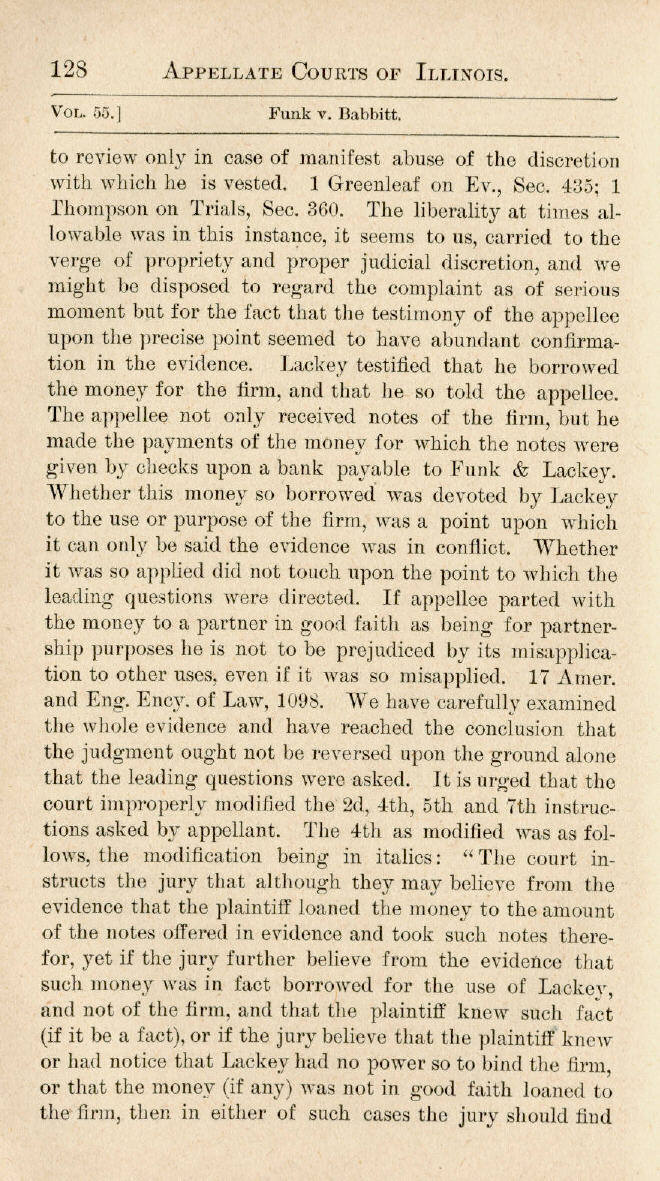 128 APPELLATE COURTS OF ILLINOIS.

VOL. 55.] Funk v. Babbitt.

to review only in case of manifest abuse of the discretion with which he is vested. 1 Greenleaf on Ev., Sec. 435; 1 Thompson on Trials, Sec. 360. The liberality at times allowable was in this instance, it seems to us, carried to the verge of propriety and proper judicial discretion, and we might be disposed to regard the complaint as of serious moment but for the fact that the testimony of the appellee upon the precise point seemed to have abundant confirmation in the evidence. Lackey testified that he borrowed the money for the firm, and that he so told the appellee. The appellee not only received notes of the firm, but he made the payments of the money for which the notes were given by checks upon a bank payable to Funk & Lackey. Whether this money so borrowed was devoted by Lackey to the use or purpose of the firm, was a point upon which it can only be said the evidence was in conflict. Whether it was so applied did not touch upon the point to which the leading questions were directed. If appellee parted with the money to a partner in good faith as being for partnership purposes he is not to be prejudiced by its misapplication to other uses, even if it was so misapplied. 17 Amer. and Eng. Ency. of Law, 1098. We have carefully examined the whole evidence and have reached the conclusion that the judgment ought not be reversed upon the ground alone that the leading questions were asked. It is urged that the court improperly modified the 2d, 4th, 5th and 7th instructions asked by appellant. The 4th as modified was as follows, the modification being in italics: "The court instructs the jury that although they may believe from the evidence that the plaintiff loaned the money to the amount of the notes offered in evidence and took such notes therefor, yet if the jury further believe from the evidence that such money was in fact borrowed for the use of Lackey, and not of the firm, and that the plaintiff knew such fact (if it be a fact), or if the jury believe that the plaintiff knew or had notice that Lackey had no power so to bind the firm, or that the money (if any) was not in good faith loaned to the firm, then in either of such cases the jury should find